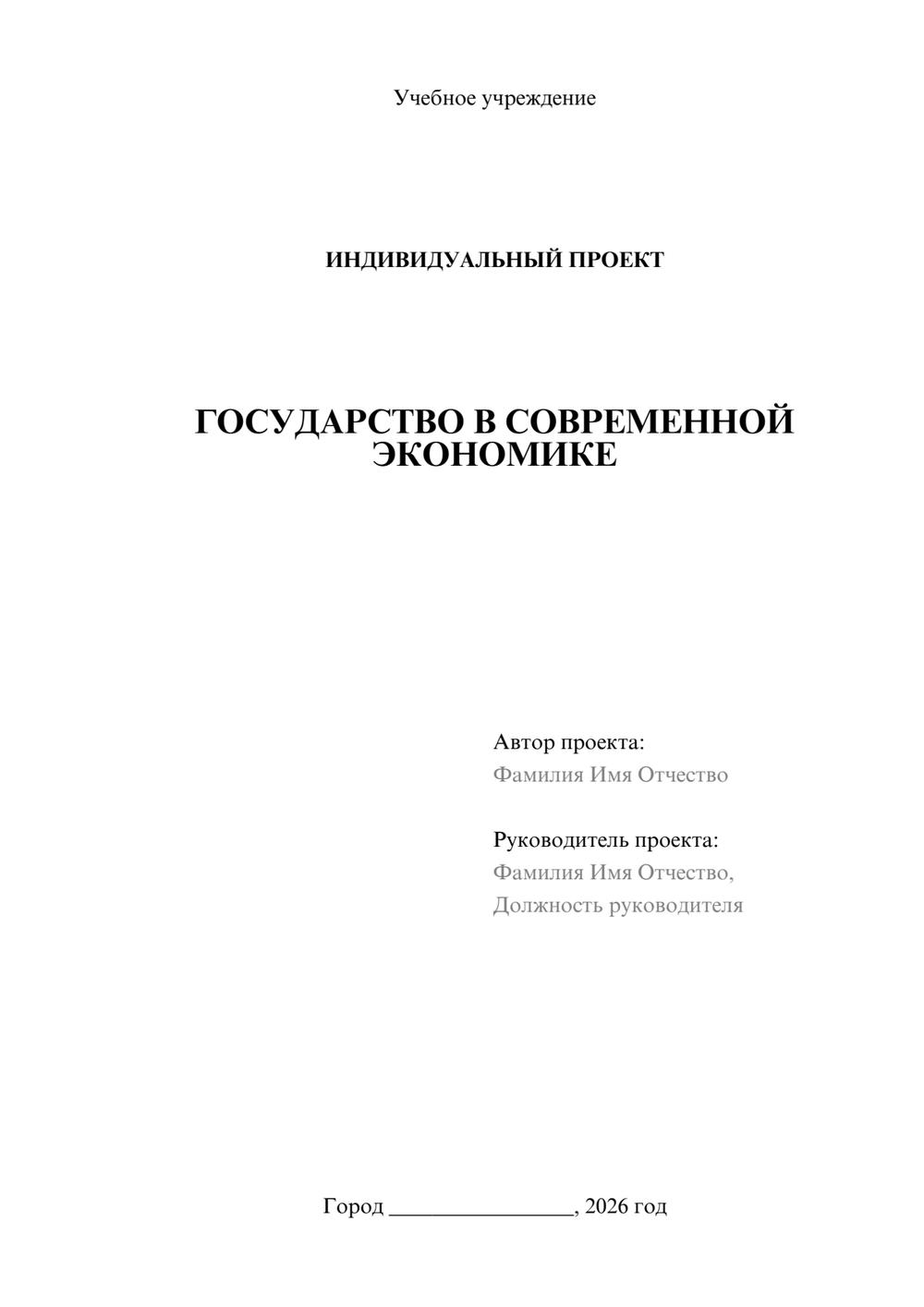 Учебное учреждение

ИНДИВИДУАЛЬНЫЙ ПРОЕКТ

ГОСУДАРСТВО В СОВРЕМЕННОЙ ЭКОНОМИКЕ

Автор проекта:
Фамилия Имя Отчество

Руководитель проекта:
Фамилия Имя Отчество,
Должность руководителя

Город ________________, 2026 год